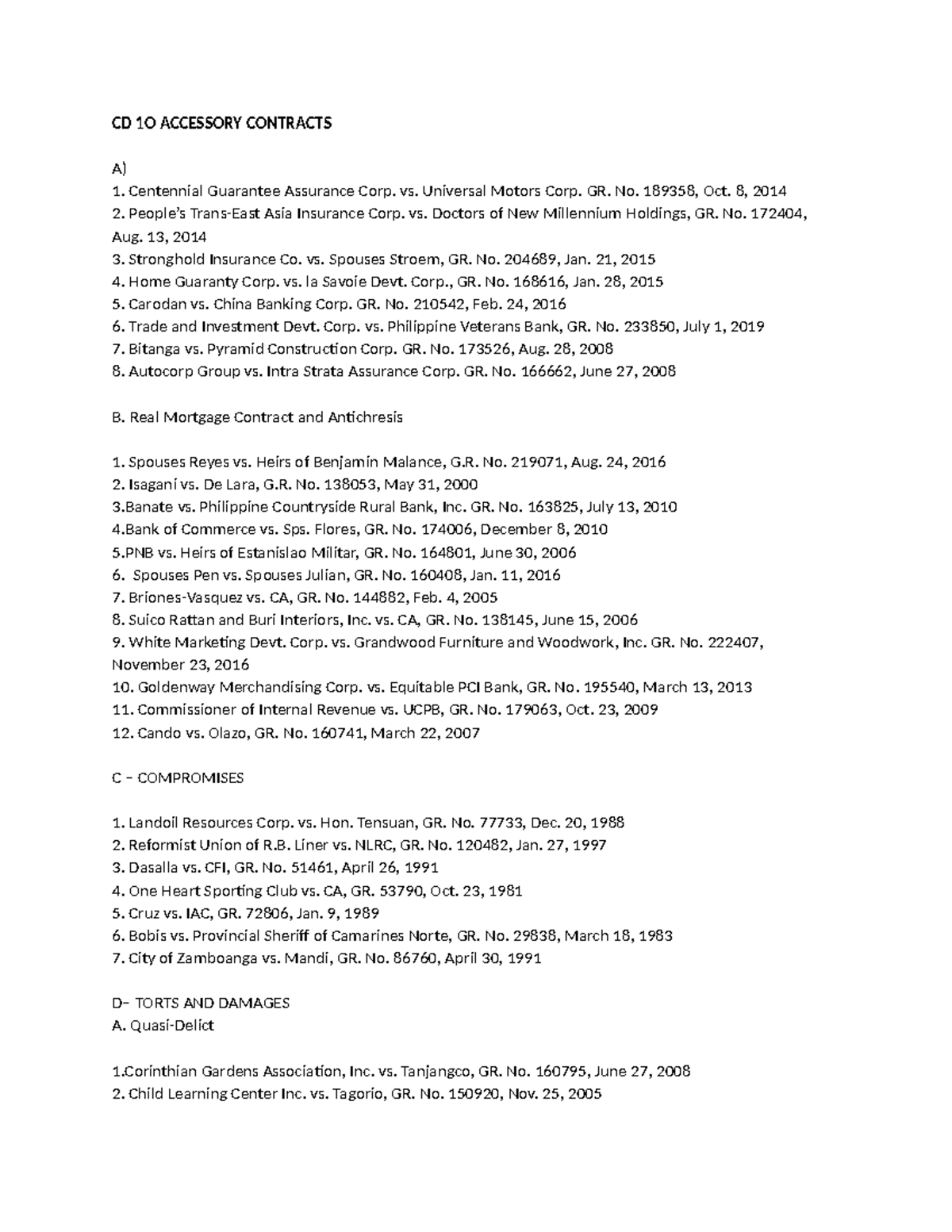 CD 1O ACCESSORY CONTRACTS

A)
1. Centennial Guarantee Assurance Corp. vs. Universal Motors Corp. GR. No. 189358, Oct. 8, 2014
2. People's Trans-East Asia Insurance Corp. vs. Doctors of New Millennium Holdings, GR. No. 172404, Aug. 13, 2014
3. Stronghold Insurance Co. vs. Spouses Stroem, GR. No. 204689, Jan. 21, 2015
4. Home Guaranty Corp. vs. la Savoie Devt. Corp., GR. No. 168616, Jan. 28, 2015
5. Carodan vs. China Banking Corp. GR. No. 210542, Feb. 24, 2016
6. Trade and Investment Devt. Corp. vs. Philippine Veterans Bank, GR. No. 233850, July 1, 2019
7. Bitanga vs. Pyramid Construction Corp. GR. No. 173526, Aug. 28, 2008
8. Autocorp Group vs. Intra Strata Assurance Corp. GR. No. 166662, June 27, 2008

B. Real Mortgage Contract and Antichresis

1. Spouses Reyes vs. Heirs of Benjamin Malance, G.R. No. 219071, Aug. 24, 2016
2. Isagani vs. De Lara, G.R. No. 138053, May 31, 2000
3.Banate vs. Philippine Countryside Rural Bank, Inc. GR. No. 163825, July 13, 2010
4.Bank of Commerce vs. Sps. Flores, GR. No. 174006, December 8, 2010
5.PNB vs. Heirs of Estanislao Militar, GR. No. 164801, June 30, 2006
6. Spouses Pen vs. Spouses Julian, GR. No. 160408, Jan. 11, 2016
7. Briones-Vasquez vs. CA, GR. No. 144882, Feb. 4, 2005
8. Suico Rattan and Buri Interiors, Inc. vs. CA, GR. No. 138145, June 15, 2006
9. White Marketing Devt. Corp. vs. Grandwood Furniture and Woodwork, Inc. GR. No. 222407, November 23, 2016
10. Goldenway Merchandising Corp. vs. Equitable PCI Bank, GR. No. 195540, March 13, 2013
11. Commissioner of Internal Revenue vs. UCPB, GR. No. 179063, Oct. 23, 2009
12. Cando vs. Olazo, GR. No. 160741, March 22, 2007

C – COMPROMISES

1. Landoil Resources Corp. vs. Hon. Tensuan, GR. No. 77733, Dec. 20, 1988
2. Reformist Union of R.B. Liner vs. NLRC, GR. No. 120482, Jan. 27, 1997
3. Dasalla vs. CFI, GR. No. 51461, April 26, 1991
4. One Heart Sporting Club vs. CA, GR. 53790, Oct. 23, 1981
5. Cruz vs. IAC, GR. 72806, Jan. 9, 1989
6. Bobis vs. Provincial Sheriff of Camarines Norte, GR. No. 29838, March 18, 1983
7. City of Zamboanga vs. Mandi, GR. No. 86760, April 30, 1991

D– TORTS AND DAMAGES
A. Quasi-Delict

1.Corinthian Gardens Association, Inc. vs. Tanjangco, GR. No. 160795, June 27, 2008
2. Child Learning Center Inc. vs. Tagorio, GR. No. 150920, Nov. 25, 2005